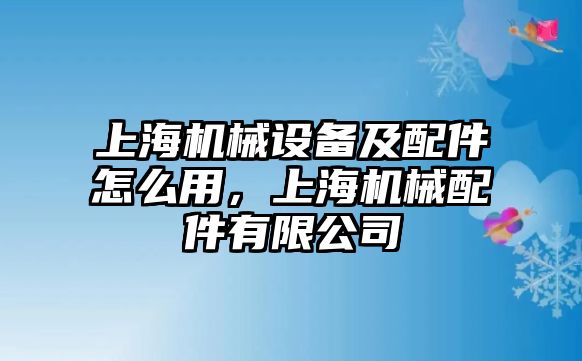 上海机械设备及配件怎么用，上海机械配件有限公司